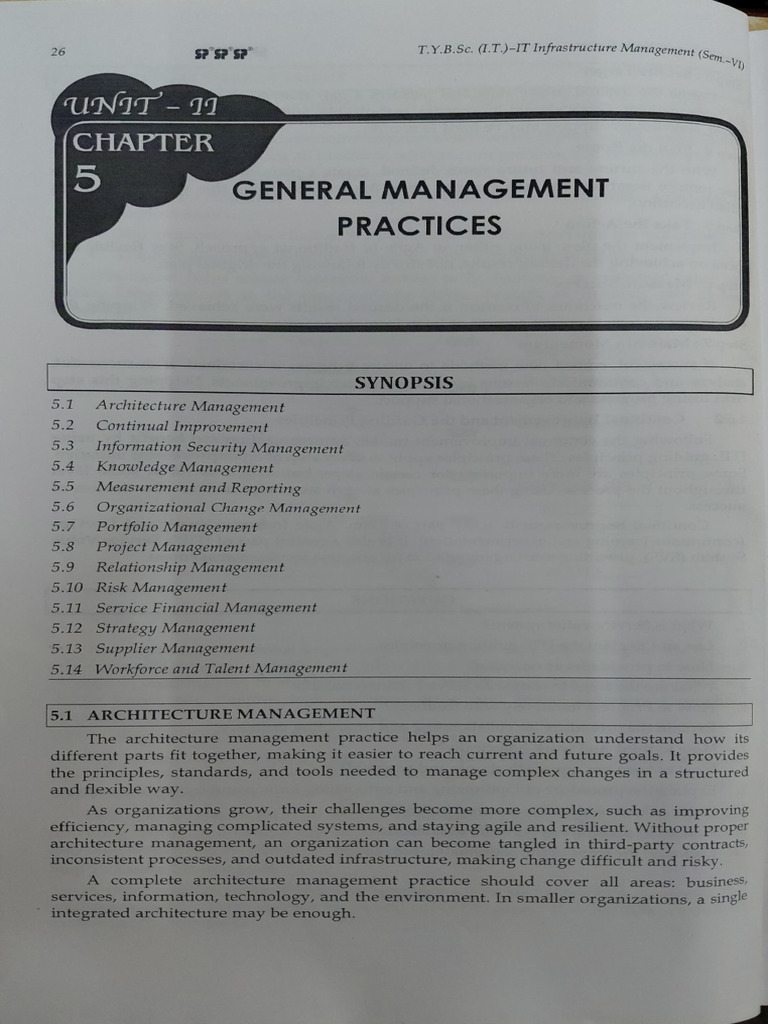 26 SP SP SP T.Y.B.Sc. (I.T.)–IT Infrastructure Management (Sem.–VI)

UNIT - II
CHAPTER
5
GENERAL MANAGEMENT PRACTICES

SYNOPSIS

5.1 Architecture Management
5.2 Continual Improvement
5.3 Information Security Management
5.4 Knowledge Management
5.5 Measurement and Reporting
5.6 Organizational Change Management
5.7 Portfolio Management
5.8 Project Management
5.9 Relationship Management
5.10 Risk Management
5.11 Service Financial Management
5.12 Strategy Management
5.13 Supplier Management
5.14 Workforce and Talent Management

5.1 ARCHITECTURE MANAGEMENT

The architecture management practice helps an organization understand how its different parts fit together, making it easier to reach current and future goals. It provides the principles, standards, and tools needed to manage complex changes in a structured and flexible way.

As organizations grow, their challenges become more complex, such as improving efficiency, managing complicated systems, and staying agile and resilient. Without proper architecture management, an organization can become tangled in third-party contracts, inconsistent processes, and outdated infrastructure, making change difficult and risky.

A complete architecture management practice should cover all areas: business, services, information, technology, and the environment. In smaller organizations, a single integrated architecture may be enough.